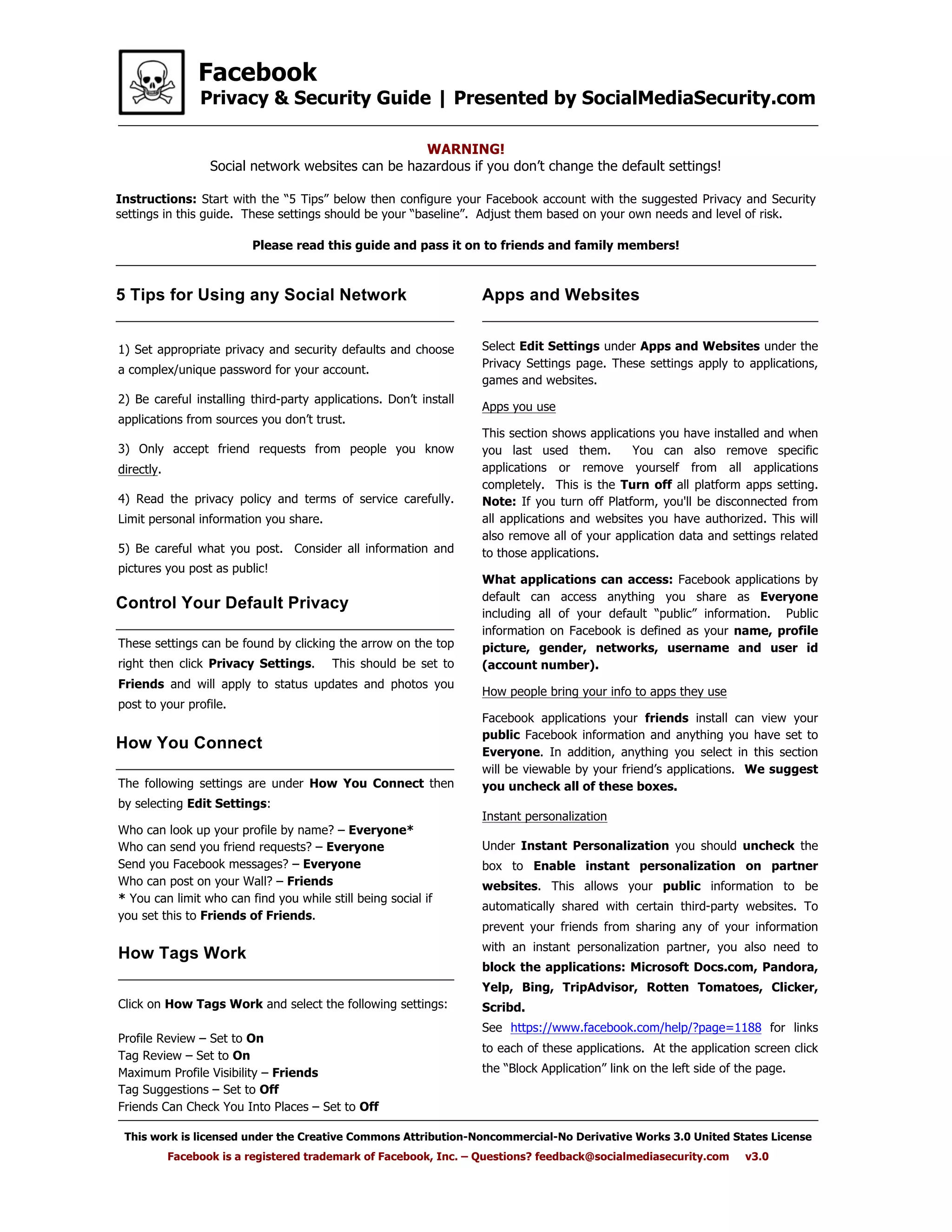 Facebook
Privacy & Security Guide | Presented by SocialMediaSecurity.com

WARNING!
Social network websites can be hazardous if you don't change the default settings!

Instructions: Start with the "5 Tips" below then configure your Facebook account with the suggested Privacy and Security settings in this guide. These settings should be your "baseline". Adjust them based on your own needs and level of risk.

Please read this guide and pass it on to friends and family members!

5 Tips for Using any Social Network

1) Set appropriate privacy and security defaults and choose a complex/unique password for your account.

2) Be careful installing third-party applications. Don't install applications from sources you don't trust.

3) Only accept friend requests from people you know directly.

4) Read the privacy policy and terms of service carefully. Limit personal information you share.

5) Be careful what you post. Consider all information and pictures you post as public!

Control Your Default Privacy

These settings can be found by clicking the arrow on the top right then click Privacy Settings. This should be set to Friends and will apply to status updates and photos you post to your profile.

How You Connect

The following settings are under How You Connect then by selecting Edit Settings:

Who can look up your profile by name? – Everyone*
Who can send you friend requests? – Everyone
Send you Facebook messages? – Everyone
Who can post on your Wall? – Friends
* You can limit who can find you while still being social if you set this to Friends of Friends.

How Tags Work

Click on How Tags Work and select the following settings:

Profile Review – Set to On
Tag Review – Set to On
Maximum Profile Visibility – Friends
Tag Suggestions – Set to Off
Friends Can Check You Into Places – Set to Off

Apps and Websites

Select Edit Settings under Apps and Websites under the Privacy Settings page. These settings apply to applications, games and websites.

Apps you use

This section shows applications you have installed and when you last used them. You can also remove specific applications or remove yourself from all applications completely. This is the Turn off all platform apps setting. Note: If you turn off Platform, you'll be disconnected from all applications and websites you have authorized. This will also remove all of your application data and settings related to those applications.

What applications can access: Facebook applications by default can access anything you share as Everyone including all of your default "public" information. Public information on Facebook is defined as your name, profile picture, gender, networks, username and user id (account number).

How people bring your info to apps they use

Facebook applications your friends install can view your public Facebook information and anything you have set to Everyone. In addition, anything you select in this section will be viewable by your friend's applications. We suggest you uncheck all of these boxes.

Instant personalization

Under Instant Personalization you should uncheck the box to Enable instant personalization on partner websites. This allows your public information to be automatically shared with certain third-party websites. To prevent your friends from sharing any of your information with an instant personalization partner, you also need to block the applications: Microsoft Docs.com, Pandora, Yelp, Bing, TripAdvisor, Rotten Tomatoes, Clicker, Scribd.
See https://www.facebook.com/help/?page=1188 for links to each of these applications. At the application screen click the "Block Application" link on the left side of the page.

This work is licensed under the Creative Commons Attribution-Noncommercial-No Derivative Works 3.0 United States License
Facebook is a registered trademark of Facebook, Inc. – Questions? feedback@socialmediasecurity.com v3.0